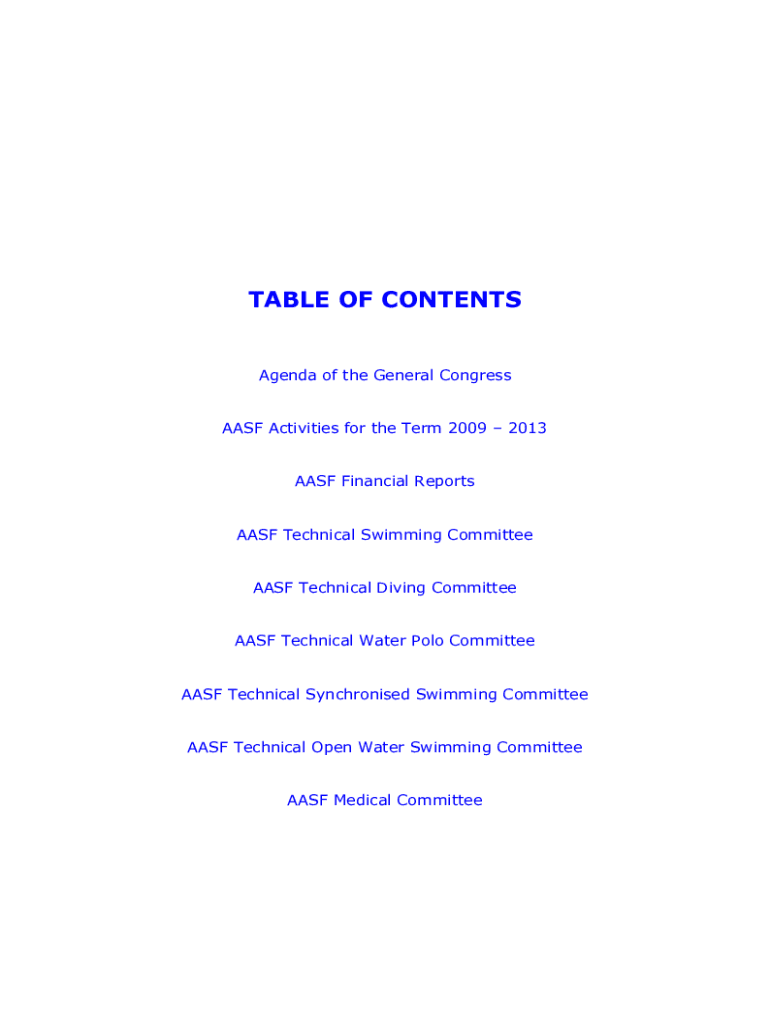 TABLE OF CONTENTS

Agenda of the General Congress

AASF Activities for the Term 2009 – 2013

AASF Financial Reports

AASF Technical Swimming Committee

AASF Technical Diving Committee

AASF Technical Water Polo Committee

AASF Technical Synchronised Swimming Committee

AASF Technical Open Water Swimming Committee

AASF Medical Committee